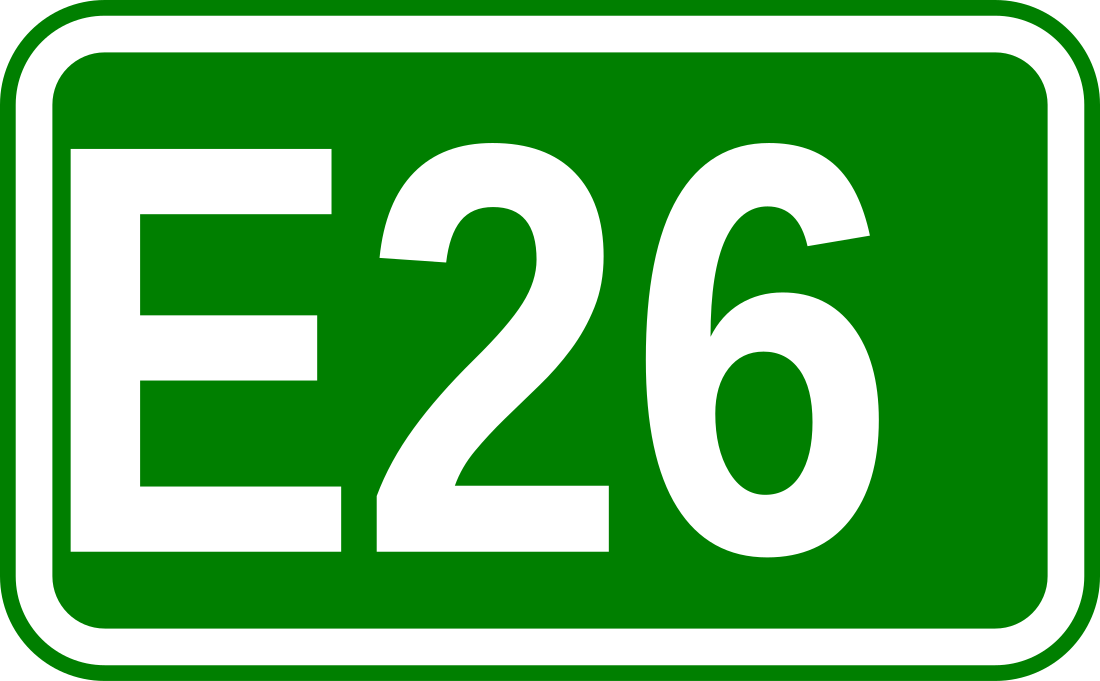 E26